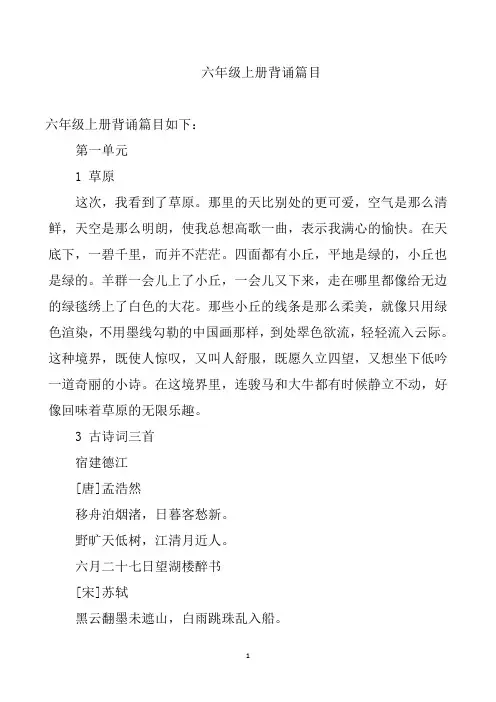 六年级上册背诵篇目

六年级上册背诵篇目如下：

第一单元

1 草原

这次，我看到了草原。那里的天比别处的更可爱，空气是那么清鲜，天空是那么明朗，使我总想高歌一曲，表示我满心的愉快。在天底下，一碧千里，而并不茫茫。四面都有小丘，平地是绿的，小丘也是绿的。羊群一会儿上了小丘，一会儿又下来，走在哪里都像给无边的绿毯绣上了白色的大花。那些小丘的线条是那么柔美，就像只用绿色渲染，不用墨线勾勒的中国画那样，到处翠色欲流，轻轻流入云际。这种境界，既使人惊叹，又叫人舒服，既愿久立四望，又想坐下低吟一道奇丽的小诗。在这境界里，连骏马和大牛都有时候静立不动，好像回味着草原的无限乐趣。

3 古诗词三首

宿建德江

[唐]孟浩然

移舟泊烟渚，日暮客愁新。

野旷天低树，江清月近人。

六月二十七日望湖楼醉书

[宋]苏轼

黑云翻墨未遮山，白雨跳珠乱入船。

1